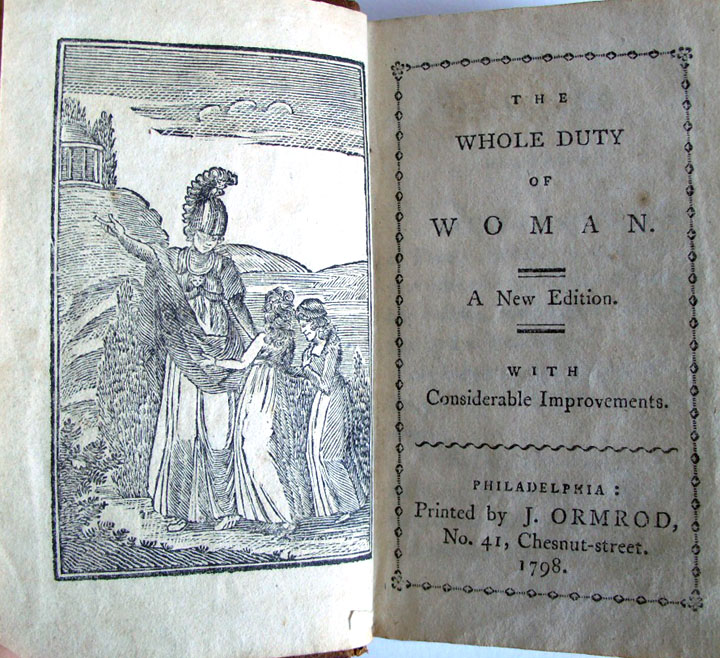 THE

WHOLE DUTY

OF

WOMAN.

A New Edition.

WITH

Considerable Improvements.

PHILADELPHIA:

Printed by J. ORMROD, No. 41, Chesnut-street.

1798.